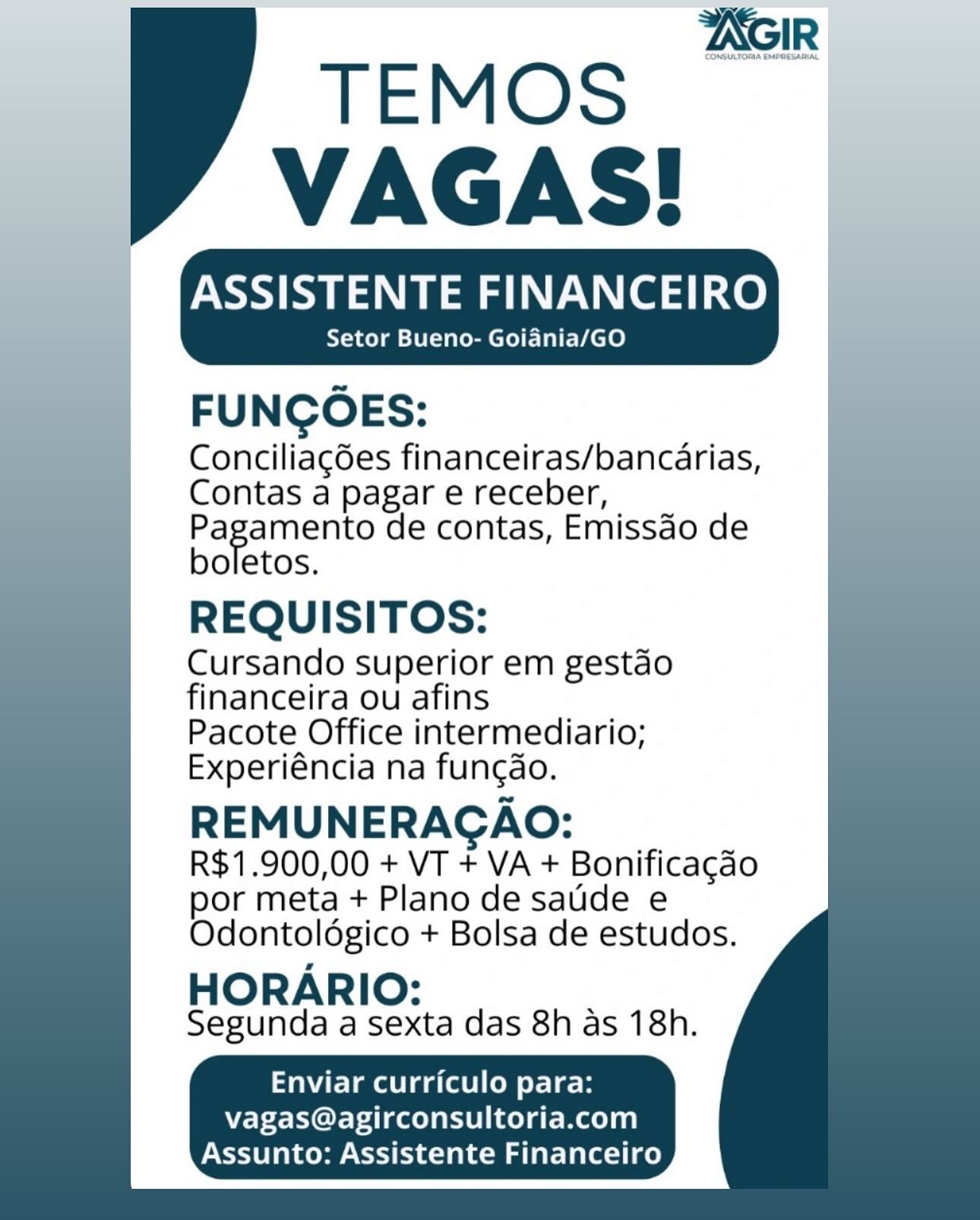 AGIR
CONSULTORIA EMPRESARIAL

TEMOS
VAGAS!

ASSISTENTE FINANCEIRO
Setor Bueno- Goiânia/GO

FUNÇÕES:
Conciliações financeiras/bancárias, Contas a pagar e receber, Pagamento de contas, Emissão de boletos.

REQUISITOS:
Cursando superior em gestão financeira ou afins
Pacote Office intermediario;
Experiência na função.

REMUNERAÇÃO:
R$1.900,00 + VT + VA + Bonificação por meta + Plano de saúde e Odontológico + Bolsa de estudos.

HORÁRIO:
Segunda a sexta das 8h às 18h.

Enviar currículo para:
vagas@agirconsultoria.com
Assunto: Assistente Financeiro